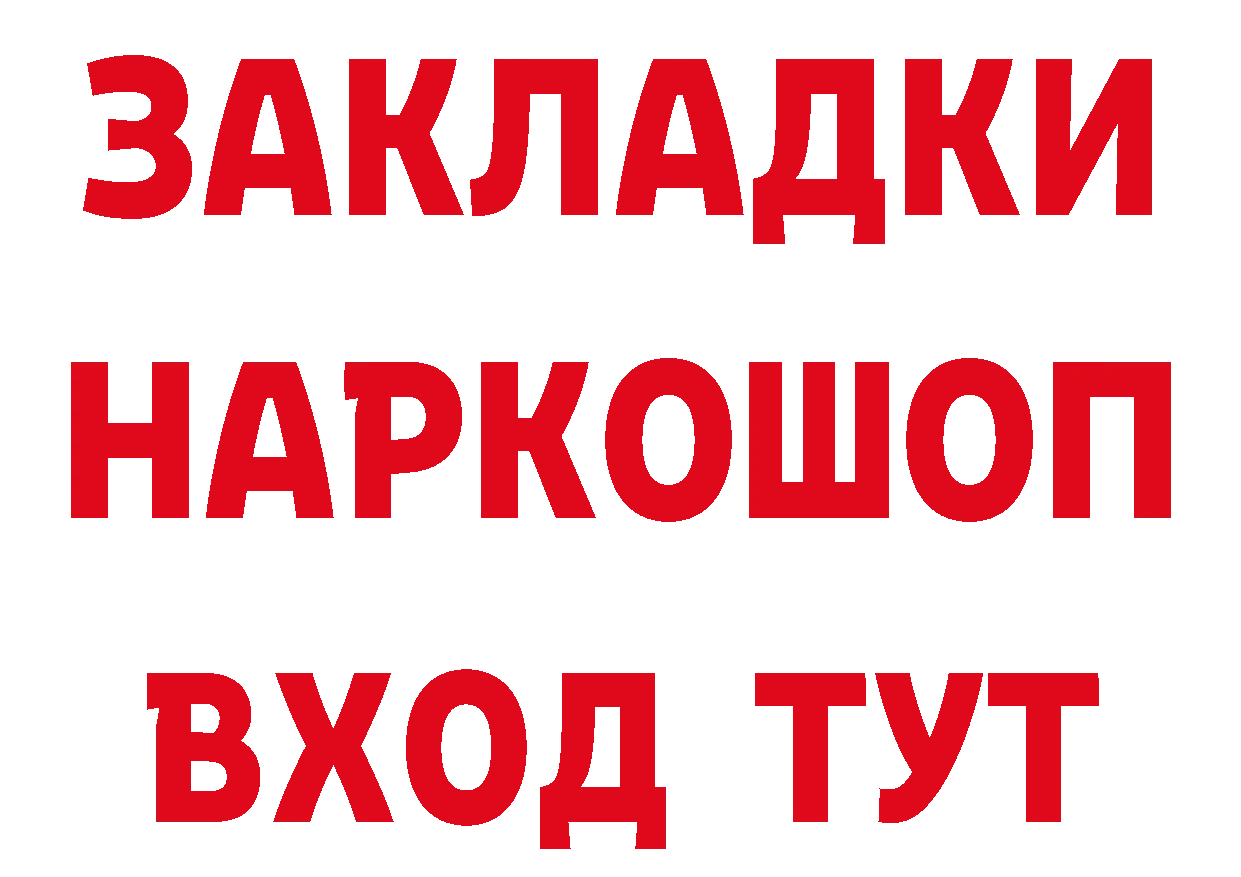 ЗАКЛАДКИ НАРКОШОП ВХОД ТУТ